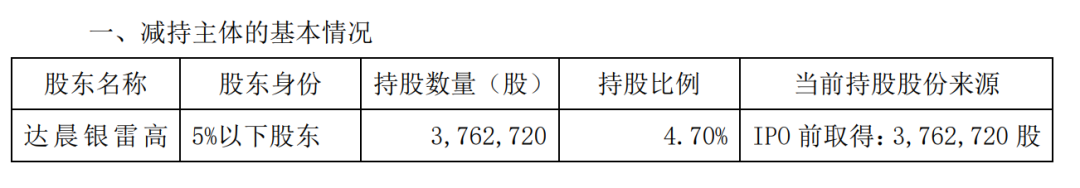 一、减持主体的基本情况

| 股东名称 | 股东身份 | 持股数量（股） | 持股比例 | 当前持股股份来源 |
|---|---|---|---|---|
| 达晨银雷高 | 5%以下股东 | 3,762,720 | 4.70% | IPO 前取得：3,762,720 股 |